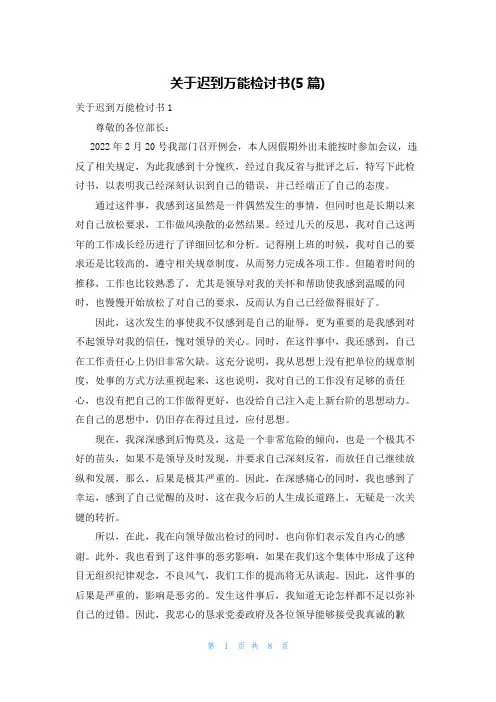 关于迟到万能检讨书(5 篇)

关于迟到万能检讨书 1

尊敬的各位部长：

2022 年 2 月 20 号我部门召开例会，本人因假期外出未能按时参加会议，违反了相关规定，为此我感到十分愧疚，经过自我反省与批评之后，特写下此检讨书，以表明我已经深刻认识到自己的错误，并已经端正了自己的态度。

通过这件事，我感到这虽然是一件偶然发生的事情，但同时也是长期以来对自己放松要求，工作做风涣散的必然结果。经过几天的反思，我对自己这两年的工作成长经历进行了详细回忆和分析。记得刚上班的时候，我对自己的要求还是比较高的，遵守相关规章制度，从而努力完成各项工作。但随着时间的推移，工作也比较熟悉了，尤其是领导对我的关怀和帮助使我感到温暖的同时，也慢慢开始放松了对自己的要求，反而认为自己已经做得很好了。

因此，这次发生的事使我不仅感到是自己的耻辱，更为重要的是我感到对不起领导对我的信任，愧对领导的关心。同时，在这件事中，我还感到，自己在工作责任心上仍旧非常欠缺。这充分说明，我从思想上没有把单位的规章制度，处事的方式方法重视起来，这也说明，我对自己的工作没有足够的责任心，也没有把自己的工作做得更好，也没给自己注入走上新台阶的思想动力。在自己的思想中，仍旧存在得过且过，应付思想。

现在，我深深感到后悔莫及，这是一个非常危险的倾向，也是一个极其不好的苗头，如果不是领导及时发现，并要求自己深刻反省，而放任自己继续放纵和发展，那么，后果是极其严重的。因此，在深感痛心的同时，我也感到了幸运，感到了自己觉醒的及时，这在我今后的人生成长道路上，无疑是一次关键的转折。

所以，在此，我在向领导做出检讨的同时，也向你们表示发自内心的感谢。此外，我也看到了这件事的恶劣影响，如果在我们这个集体中形成了这种目无组织纪律观念，不良风气，我们工作的提高将无从谈起。因此，这件事的后果是严重的，影响是恶劣的。发生这件事后，我知道无论怎样都不足以弥补自己的过错。因此，我忠心的恳求党委政府及各位领导能够接受我真诚的歉

第 1 页 共 8 页